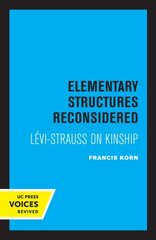 ELEMENTARY STRUCTURES RECONSIDERED

LÉVI-STRAUSS ON KINSHIP

FRANCIS KORN

UC PRESS
VOICES
REVIVED